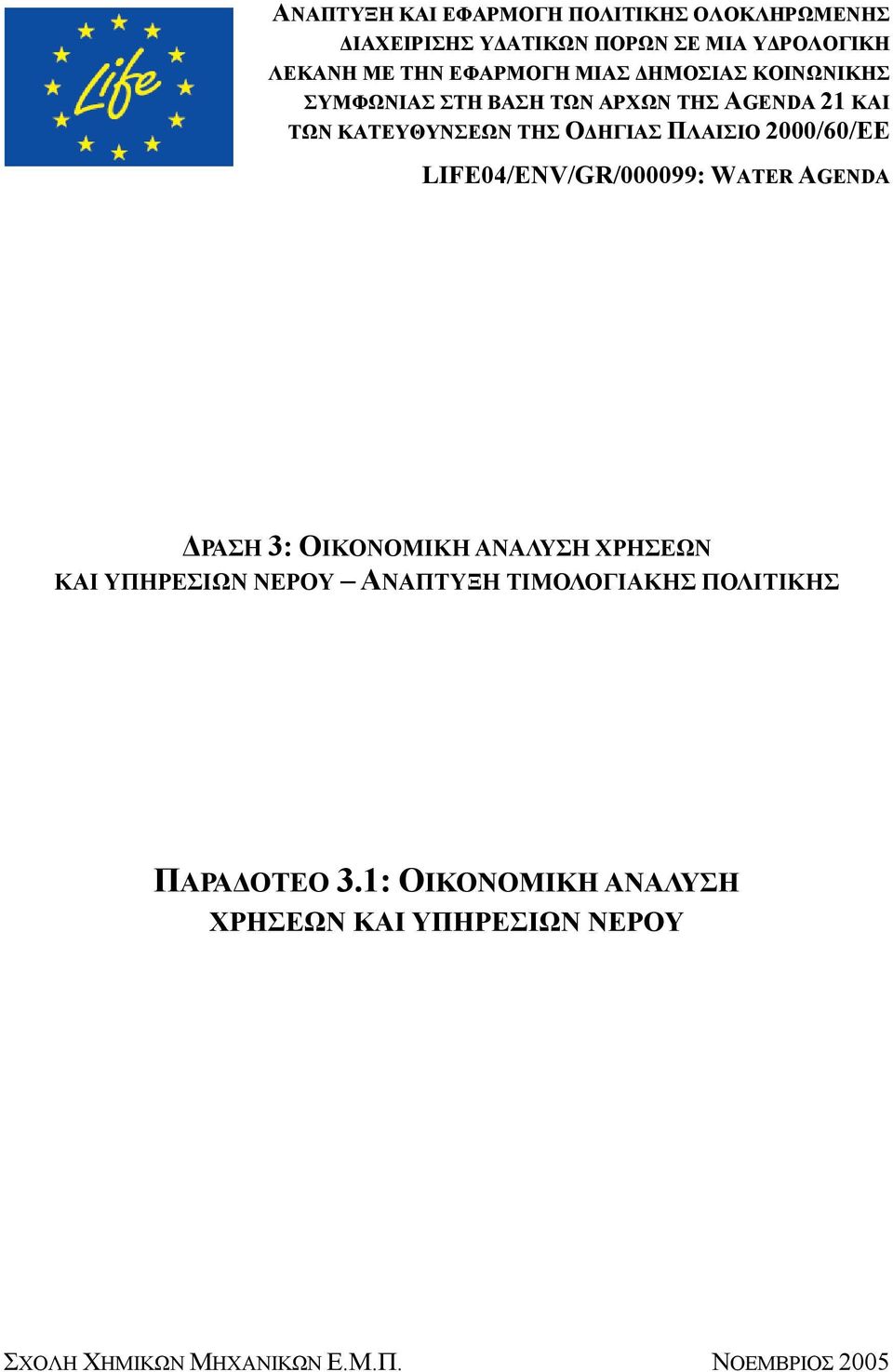 Life

ΑΝΑΠΤΥΞΗ ΚΑΙ ΕΦΑΡΜΟΓΗ ΠΟΛΙΤΙΚΗΣ ΟΛΟΚΛΗΡΩΜΕΝΗΣ ΔΙΑΧΕΙΡΙΣΗΣ ΥΔΑΤΙΚΩΝ ΠΟΡΩΝ ΣΕ ΜΙΑ ΥΔΡΟΛΟΓΙΚΗ ΛΕΚΑΝΗ ΜΕ ΤΗΝ ΕΦΑΡΜΟΓΗ ΜΙΑΣ ΔΗΜΟΣΙΑΣ ΚΟΙΝΩΝΙΚΗΣ ΣΥΜΦΩΝΙΑΣ ΣΤΗ ΒΑΣΗ ΤΩΝ ΑΡΧΩΝ ΤΗΣ AGENDA 21 ΚΑΙ ΤΩΝ ΚΑΤΕΥΘΥΝΣΕΩΝ ΤΗΣ ΟΔΗΓΙΑΣ ΠΛΑΙΣΙΟ 2000/60/ΕΕ

LIFE04/ENV/GR/000099: WATER AGENDA

ΔΡΑΣΗ 3: ΟΙΚΟΝΟΜΙΚΗ ΑΝΑΛΥΣΗ ΧΡΗΣΕΩΝ ΚΑΙ ΥΠΗΡΕΣΙΩΝ ΝΕΡΟΥ – ΑΝΑΠΤΥΞΗ ΤΙΜΟΛΟΓΙΑΚΗΣ ΠΟΛΙΤΙΚΗΣ

ΠΑΡΑΔΟΤΕΟ 3.1: ΟΙΚΟΝΟΜΙΚΗ ΑΝΑΛΥΣΗ ΧΡΗΣΕΩΝ ΚΑΙ ΥΠΗΡΕΣΙΩΝ ΝΕΡΟΥ

ΣΧΟΛΗ ΧΗΜΙΚΩΝ ΜΗΧΑΝΙΚΩΝ Ε.Μ.Π.

ΝΟΕΜΒΡΙΟΣ 2005